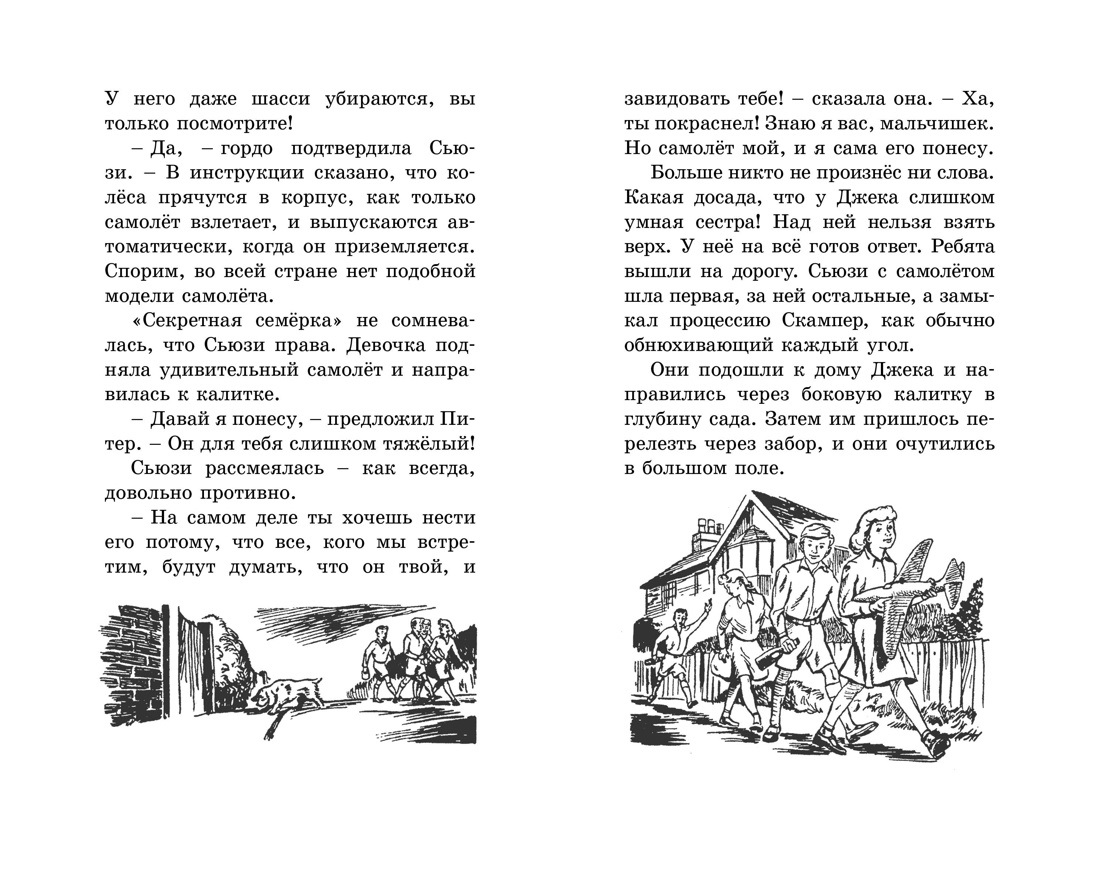 У него даже шасси убираются, вы только посмотрите!

– Да, – гордо подтвердила Сьюзи. – В инструкции сказано, что колёса прячутся в корпус, как только самолёт взлетает, и выпускаются автоматически, когда он приземляется. Спорим, во всей стране нет подобной модели самолёта.

«Секретная семёрка» не сомневалась, что Сьюзи права. Девочка подняла удивительный самолёт и направилась к калитке.

– Давай я понесу, – предложил Питер. – Он для тебя слишком тяжёлый!

Сьюзи рассмеялась – как всегда, довольно противно.

– На самом деле ты хочешь нести его потому, что все, кого мы встретим, будут думать, что он твой, и завидовать тебе! – сказала она. – Ха, ты покраснел! Знаю я вас, мальчишек. Но самолёт мой, и я сама его понесу.

Больше никто не произнёс ни слова. Какая досада, что у Джека слишком умная сестра! Над ней нельзя взять верх. У неё на всё готов ответ. Ребята вышли на дорогу. Сьюзи с самолётом шла первая, за ней остальные, а замыкал процессию Скампер, как обычно обнюхивающий каждый угол.

Они подошли к дому Джека и направились через боковую калитку в глубину сада. Затем им пришлось перелезть через забор, и они очутились в большом поле.